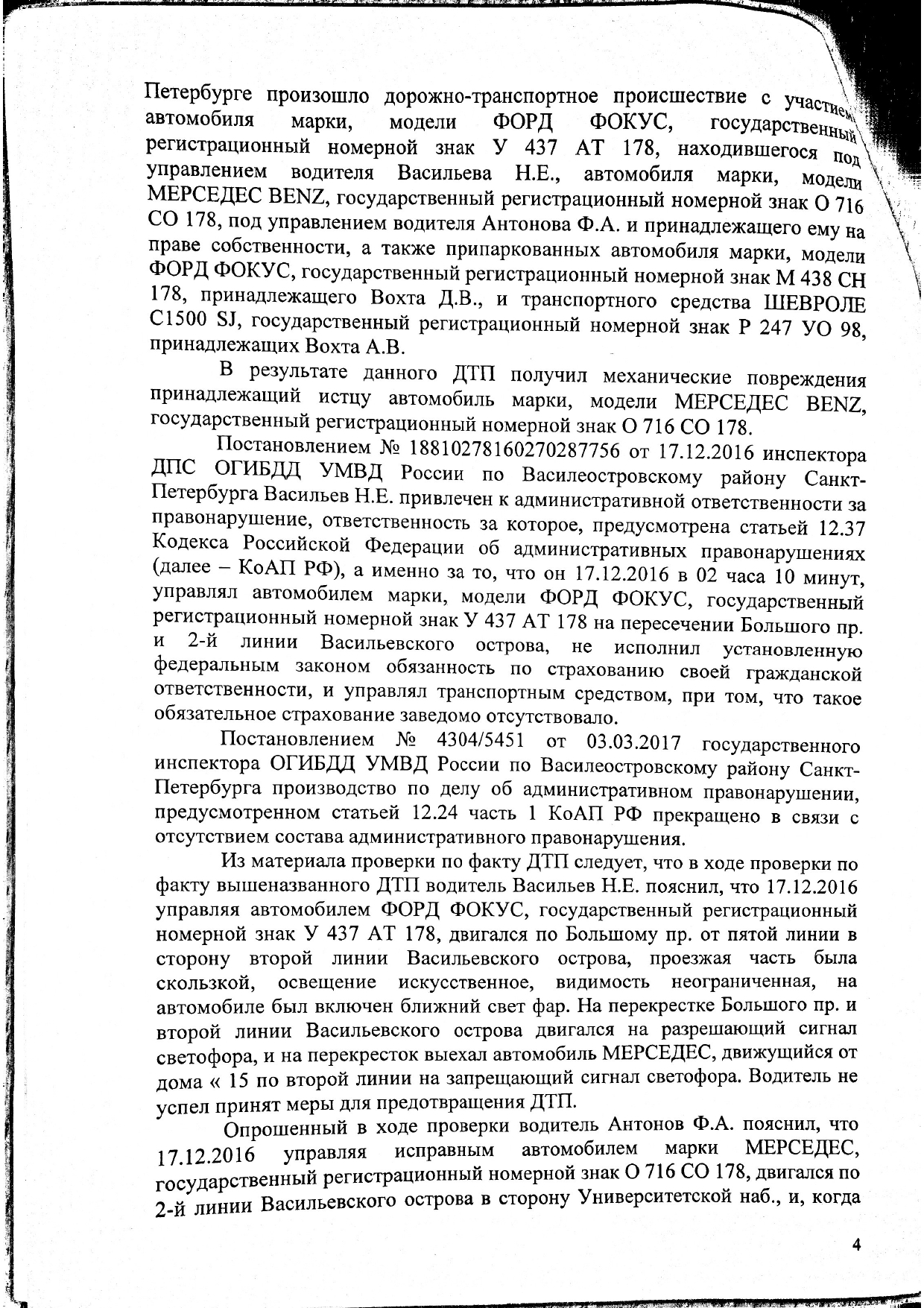 Петербурге произошло дорожно-транспортное происшествие с участием автомобиля марки, модели ФОРД ФОКУС, государственный регистрационный номерной знак У 437 АТ 178, находившегося под управлением водителя Васильева Н.Е., автомобиля марки, модели МЕРСЕДЕС BENZ, государственный регистрационный номерной знак О 716 СО 178, под управлением водителя Антонова Ф.А. и принадлежащего ему на праве собственности, а также припаркованных автомобиля марки, модели ФОРД ФОКУС, государственный регистрационный номерной знак М 438 СН 178, принадлежащего Вохта Д.В., и транспортного средства ШЕВРОЛЕ С1500 SJ, государственный регистрационный номерной знак Р 247 УО 98, принадлежащих Вохта А.В.

В результате данного ДТП получил механические повреждения принадлежащий истцу автомобиль марки, модели МЕРСЕДЕС BENZ, государственный регистрационный номерной знак О 716 СО 178.

Постановлением № 18810278160270287756 от 17.12.2016 инспектора ДПС ОГИБДД УМВД России по Василеостровскому району Санкт-Петербурга Васильев Н.Е. привлечен к административной ответственности за правонарушение, ответственность за которое, предусмотрена статьей 12.37 Кодекса Российской Федерации об административных правонарушениях (далее – КоАП РФ), а именно за то, что он 17.12.2016 в 02 часа 10 минут, управлял автомобилем марки, модели ФОРД ФОКУС, государственный регистрационный номерной знак У 437 АТ 178 на пересечении Большого пр. и 2-й линии Васильевского острова, не исполнил установленную федеральным законом обязанность по страхованию своей гражданской ответственности, и управлял транспортным средством, при том, что такое обязательное страхование заведомо отсутствовало.

Постановлением № 4304/5451 от 03.03.2017 государственного инспектора ОГИБДД УМВД России по Василеостровскому району Санкт-Петербурга производство по делу об административном правонарушении, предусмотренном статьей 12.24 часть 1 КоАП РФ прекращено в связи с отсутствием состава административного правонарушения.

Из материала проверки по факту ДТП следует, что в ходе проверки по факту вышеназванного ДТП водитель Васильев Н.Е. пояснил, что 17.12.2016 управляя автомобилем ФОРД ФОКУС, государственный регистрационный номерной знак У 437 АТ 178, двигался по Большому пр. от пятой линии в сторону второй линии Васильевского острова, проезжая часть была скользкой, освещение искусственное, видимость неограниченная, на автомобиле был включен ближний свет фар. На перекрестке Большого пр. и второй линии Васильевского острова двигался на разрешающий сигнал светофора, и на перекресток выехал автомобиль МЕРСЕДЕС, движущийся от дома « 15 по второй линии на запрещающий сигнал светофора. Водитель не успел принят меры для предотвращения ДТП.

Опрошенный в ходе проверки водитель Антонов Ф.А. пояснил, что 17.12.2016 управляя исправным автомобилем марки МЕРСЕДЕС, государственный регистрационный номерной знак О 716 СО 178, двигался по 2-й линии Васильевского острова в сторону Университетской наб., и, когда

4